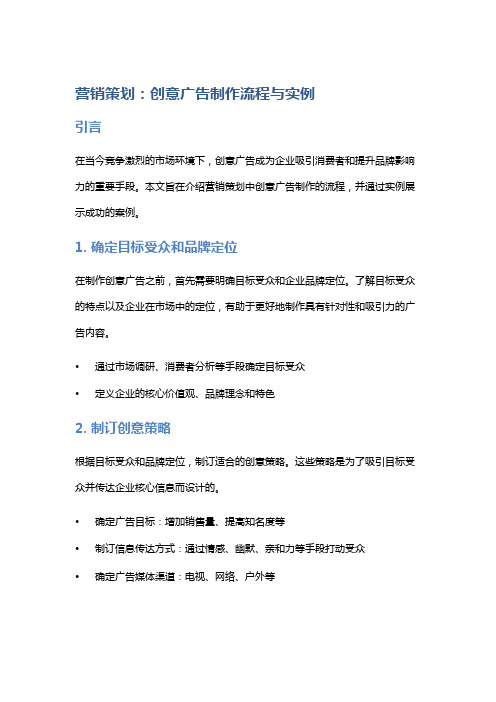 营销策划：创意广告制作流程与实例

引言

在当今竞争激烈的市场环境下，创意广告成为企业吸引消费者和提升品牌影响力的重要手段。本文旨在介绍营销策划中创意广告制作的流程，并通过实例展示成功的案例。

1. 确定目标受众和品牌定位

在制作创意广告之前，首先需要明确目标受众和企业品牌定位。了解目标受众的特点以及企业在市场中的定位，有助于更好地制作具有针对性和吸引力的广告内容。

• 通过市场调研、消费者分析等手段确定目标受众

• 定义企业的核心价值观、品牌理念和特色

2. 制订创意策略

根据目标受众和品牌定位，制订适合的创意策略。这些策略是为了吸引目标受众并传达企业核心信息而设计的。

• 确定广告目标：增加销售量、提高知名度等

• 制订信息传达方式：通过情感、幽默、亲和力等手段打动受众

• 确定广告媒体渠道：电视、网络、户外等